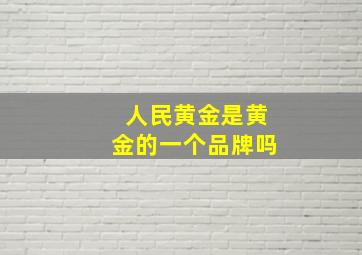 人民黄金是黄金的一个品牌吗